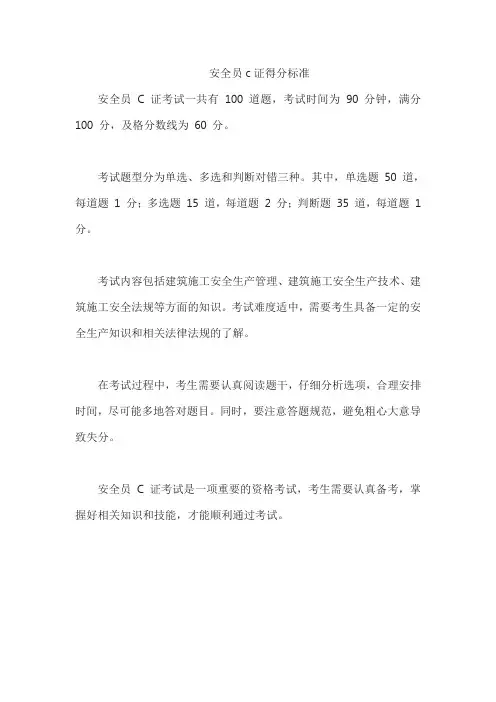 安全员 c 证得分标准

安全员 C 证考试一共有 100 道题，考试时间为 90 分钟，满分 100 分，及格分数线为 60 分。

考试题型分为单选、多选和判断对错三种。其中，单选题 50 道，每道题 1 分；多选题 15 道，每道题 2 分；判断题 35 道，每道题 1 分。

考试内容包括建筑施工安全生产管理、建筑施工安全生产技术、建筑施工安全法规等方面的知识。考试难度适中，需要考生具备一定的安全生产知识和相关法律法规的了解。

在考试过程中，考生需要认真阅读题干，仔细分析选项，合理安排时间，尽可能多地答对题目。同时，要注意答题规范，避免粗心大意导致失分。

安全员 C 证考试是一项重要的资格考试，考生需要认真备考，掌握好相关知识和技能，才能顺利通过考试。